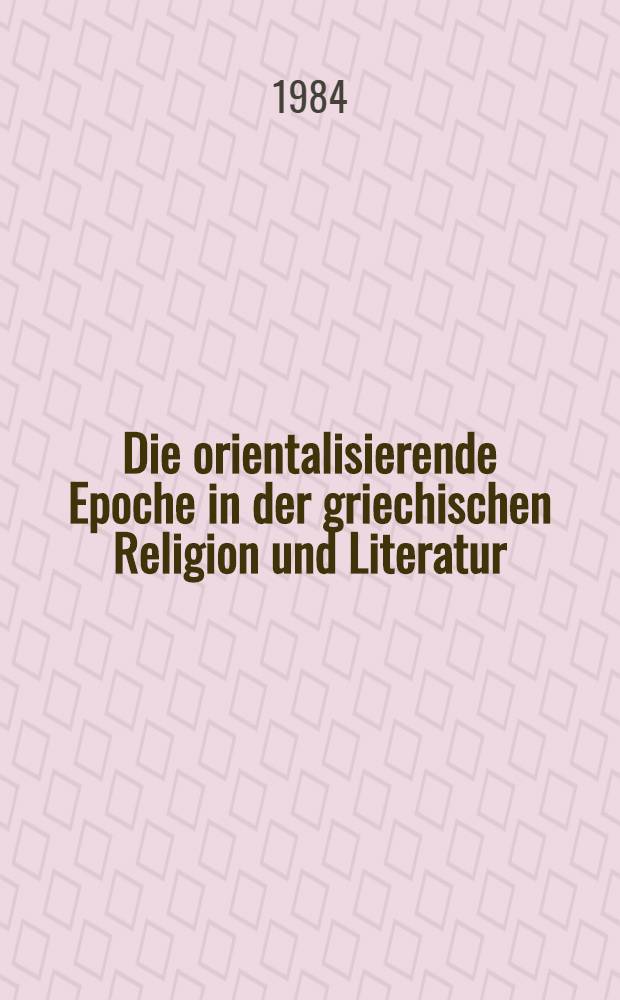 1984

Die orientalisierende Epoche in der griechischen Religion und Literatur